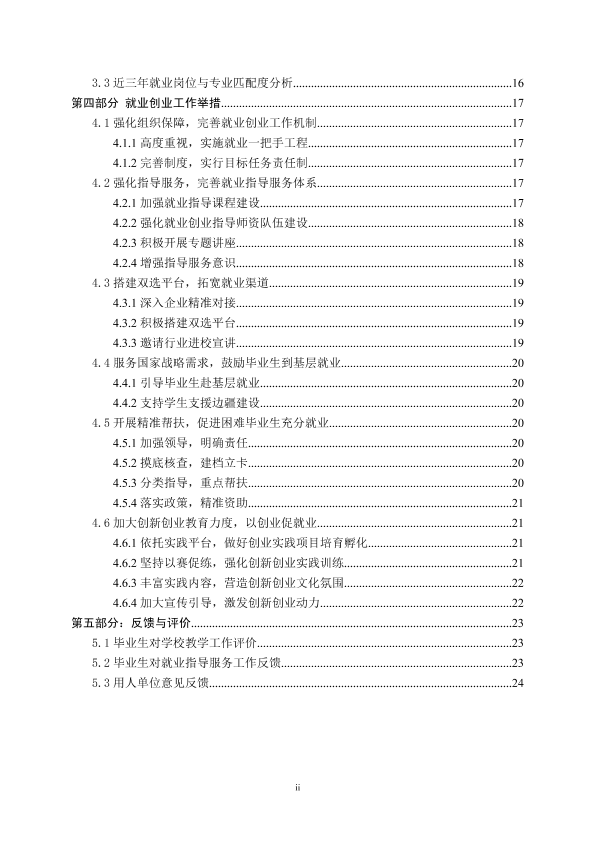 3.3近三年就业岗位与专业匹配度分析 16
第四部分 就业创业工作举措 17
4.1强化组织保障，完善就业创业工作机制 17
4.1.1高度重视，实施就业一把手工程 17
4.1.2完善制度，实行目标任务责任制 17
4.2强化指导服务，完善就业指导服务体系 17
4.2.1加强就业指导课程建设 17
4.2.2强化就业创业指导师资队伍建设 18
4.2.3积极开展专题讲座 18
4.2.4增强指导服务意识 18
4.3搭建双选平台，拓宽就业渠道 19
4.3.1深入企业精准对接 19
4.3.2积极搭建双选平台 19
4.3.3邀请行业进校宣讲 19
4.4服务国家战略需求，鼓励毕业生到基层就业 20
4.4.1引导毕业生赴基层就业 20
4.4.2支持学生支援边疆建设 20
4.5开展精准帮扶，促进困难毕业生充分就业 20
4.5.1加强领导，明确责任 20
4.5.2摸底核查，建档立卡 20
4.5.3分类指导，重点帮扶 20
4.5.4落实政策，精准资助 21
4.6加大创新创业教育力度，以创业促就业 21
4.6.1依托实践平台，做好创业实践项目培育孵化 21
4.6.2坚持以赛促练，强化创新创业实践训练 21
4.6.3丰富实践内容，营造创新创业文化氛围 22
4.6.4加大宣传引导，激发创新创业动力 22
第五部分：反馈与评价 23
5.1毕业生对学校教学工作评价 23
5.2毕业生对就业指导服务工作反馈 23
5.3用人单位意见反馈 24

ii